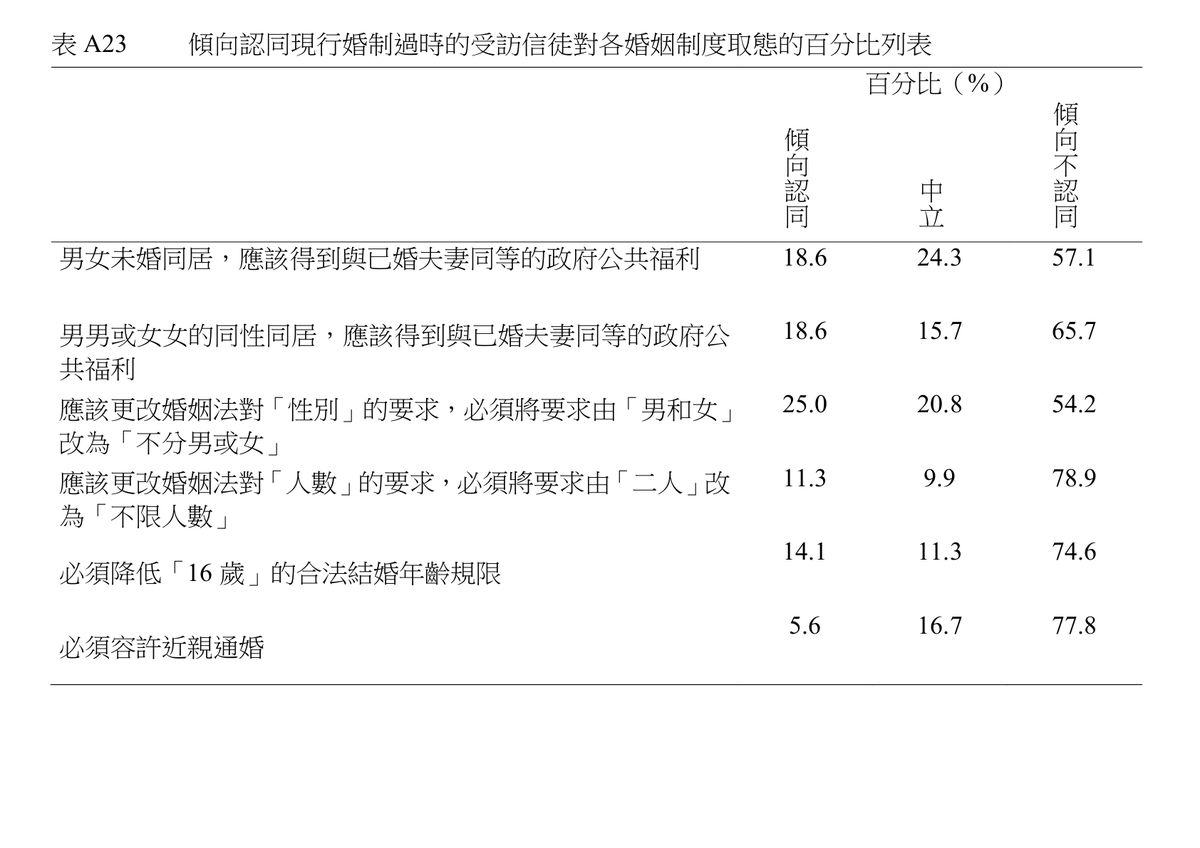 表 A23　傾向認同現行婚制過時的受訪信徒對各婚姻制度取態的百分比列表

| | 百分比（%） | | |
|---|---|---|---|
| | 傾向認同 | 中立 | 傾向不認同 |
| 男女未婚同居，應該得到與已婚夫妻同等的政府公共福利 | 18.6 | 24.3 | 57.1 |
| 男男或女女的同性同居，應該得到與已婚夫妻同等的政府公共福利 | 18.6 | 15.7 | 65.7 |
| 應該更改婚姻法對「性別」的要求，必須將要求由「男和女」改為「不分男或女」 | 25.0 | 20.8 | 54.2 |
| 應該更改婚姻法對「人數」的要求，必須將要求由「二人」改為「不限人數」 | 11.3 | 9.9 | 78.9 |
| 必須降低「16 歲」的合法結婚年齡規限 | 14.1 | 11.3 | 74.6 |
| 必須容許近親通婚 | 5.6 | 16.7 | 77.8 |